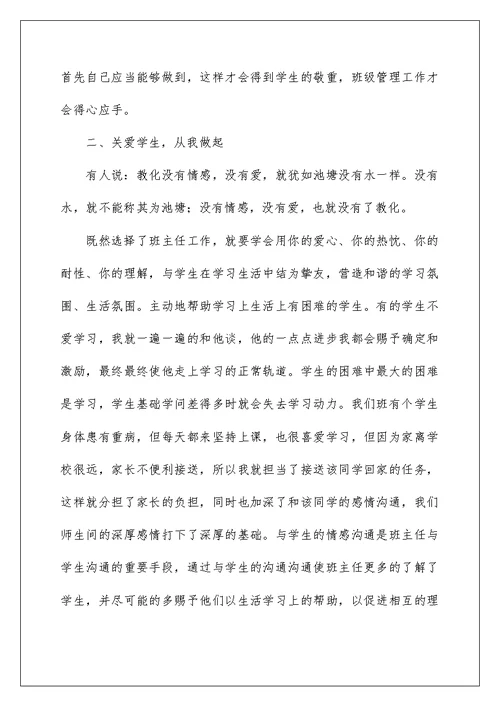 首先自己应当能够做到，这样才会得到学生的敬重，班级管理工作才会得心应手。

二、关爱学生，从我做起

有人说：教化没有情感，没有爱，就犹如池塘没有水一样。没有水，就不能称其为池塘；没有情感，没有爱，也就没有了教化。

既然选择了班主任工作，就要学会用你的爱心、你的热忱、你的耐性、你的理解，与学生在学习生活中结为挚友，营造和谐的学习氛围、生活氛围。主动地帮助学习上生活上有困难的学生。有的学生不爱学习，我就一遍一遍的和他谈，他的一点点进步我都会赐予确定和激励，最终最终使他走上学习的正常轨道。学生的困难中最大的困难是学习，学生基础学问差得多时就会失去学习动力。我们班有个学生身体患有重病，但每天都来坚持上课，也很喜爱学习，但因为家离学校很远，家长不便利接送，所以我就担当了接送该同学回家的任务，这样就分担了家长的负担，同时也加深了和该同学的感情沟通，我们师生间的深厚感情打下了深厚的基础。与学生的情感沟通是班主任与学生沟通的重要手段，通过与学生的沟通沟通使班主任更多的了解了学生，并尽可能的多赐予他们以生活学习上的帮助，以促进相互的理